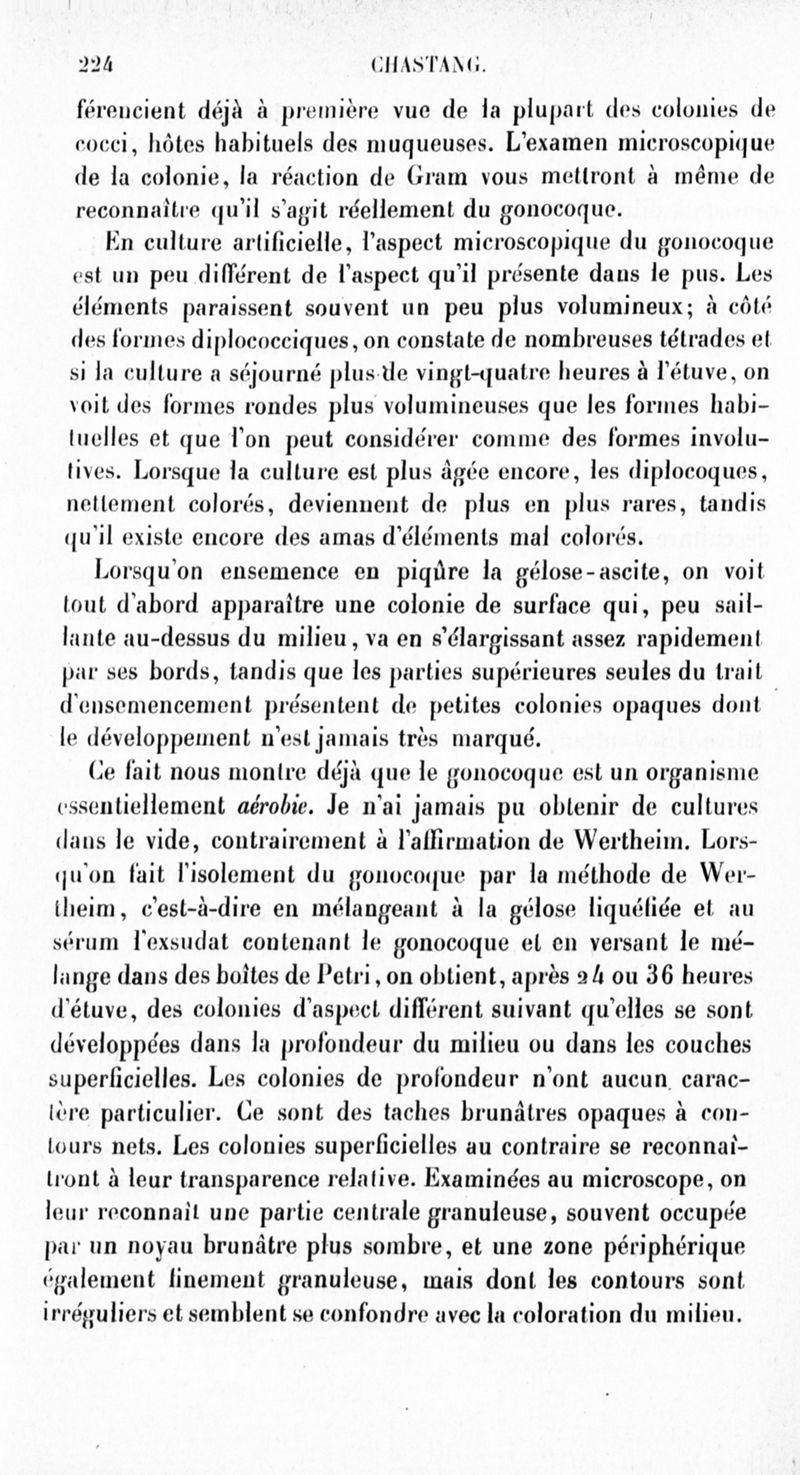 224 CHASTANG.

férencient déjà à première vue de la plupart des colonies de cocci, hôtes habituels des muqueuses. L'examen microscopique de la colonie, la réaction de Gram vous mettront à même de reconnaître qu'il s'agit réellement du gonocoque.

En culture artificielle, l'aspect microscopique du gonocoque est un peu différent de l'aspect qu'il présente dans le pus. Les éléments paraissent souvent un peu plus volumineux; à côté des formes diplococciques, on constate de nombreuses tétrades et si la culture a séjourné plus de vingt-quatre heures à l'étuve, on voit des formes rondes plus volumineuses que les formes habituelles et que l'on peut considérer comme des formes involutives. Lorsque la culture est plus âgée encore, les diplocoques, nettement colorés, deviennent de plus en plus rares, tandis qu'il existe encore des amas d'éléments mal colorés.

Lorsqu'on ensemence en piqûre la gélose-ascite, on voit tout d'abord apparaître une colonie de surface qui, peu saillante au-dessus du milieu, va en s'élargissant assez rapidement par ses bords, tandis que les parties supérieures seules du trait d'ensemencement présentent de petites colonies opaques dont le développement n'est jamais très marqué.

Ce fait nous montre déjà que le gonocoque est un organisme essentiellement aérobie. Je n'ai jamais pu obtenir de cultures dans le vide, contrairement à l'affirmation de Wertheim. Lorsqu'on fait l'isolement du gonocoque par la méthode de Wertheim, c'est-à-dire en mélangeant à la gélose liquéfiée et au sérum l'exsudat contenant le gonocoque et en versant le mélange dans des boîtes de Petri, on obtient, après 24 ou 36 heures d'étuve, des colonies d'aspect différent suivant qu'elles se sont développées dans la profondeur du milieu ou dans les couches superficielles. Les colonies de profondeur n'ont aucun caractère particulier. Ce sont des taches brunâtres opaques à contours nets. Les colonies superficielles au contraire se reconnaîtront à leur transparence relative. Examinées au microscope, on leur reconnaît une partie centrale granuleuse, souvent occupée par un noyau brunâtre plus sombre, et une zone périphérique également finement granuleuse, mais dont les contours sont irréguliers et semblent se confondre avec la coloration du milieu.